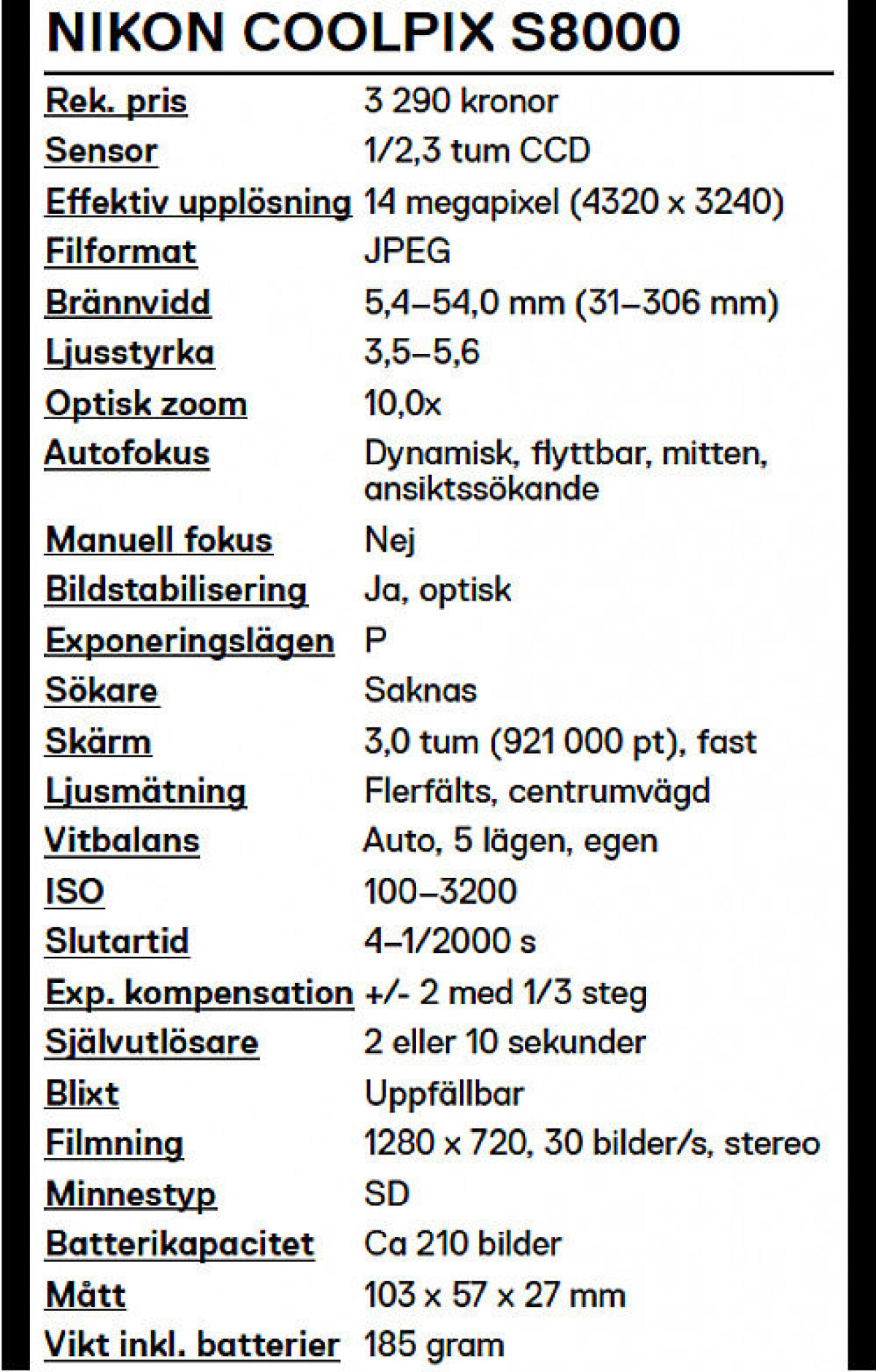 NIKON COOLPIX S8000

| | |
|---|---|
| Rek. pris | 3 290 kronor |
| Sensor | 1/2,3 tum CCD |
| Effektiv upplösning | 14 megapixel (4320 x 3240) |
| Filformat | JPEG |
| Brännvidd | 5,4–54,0 mm (31–306 mm) |
| Ljusstyrka | 3,5–5,6 |
| Optisk zoom | 10,0x |
| Autofokus | Dynamisk, flyttbar, mitten, ansiktssökande |
| Manuell fokus | Nej |
| Bildstabilisering | Ja, optisk |
| Exponeringslägen | P |
| Sökare | Saknas |
| Skärm | 3,0 tum (921 000 pt), fast |
| Ljusmätning | Flerfälts, centrumvägd |
| Vitbalans | Auto, 5 lägen, egen |
| ISO | 100–3200 |
| Slutartid | 4–1/2000 s |
| Exp. kompensation | +/- 2 med 1/3 steg |
| Självutlösare | 2 eller 10 sekunder |
| Blixt | Uppfällbar |
| Filmning | 1280 x 720, 30 bilder/s, stereo |
| Minnestyp | SD |
| Batterikapacitet | Ca 210 bilder |
| Mått | 103 x 57 x 27 mm |
| Vikt inkl. batterier | 185 gram |